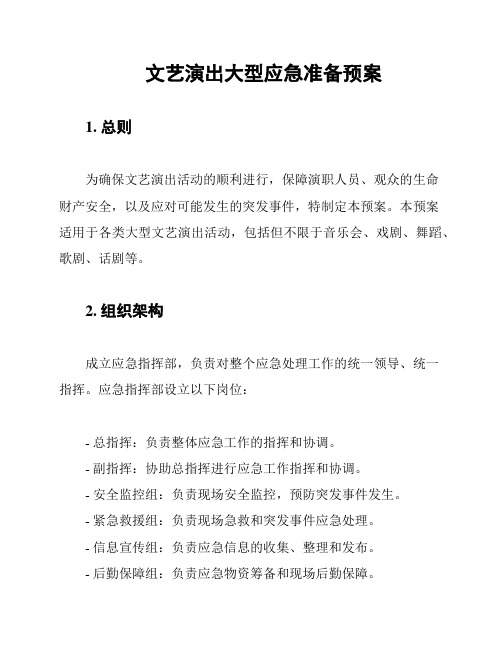 文艺演出大型应急准备预案

1. 总则

为确保文艺演出活动的顺利进行，保障演职人员、观众的生命财产安全，以及应对可能发生的突发事件，特制定本预案。本预案适用于各类大型文艺演出活动，包括但不限于音乐会、戏剧、舞蹈、歌剧、话剧等。

2. 组织架构

成立应急指挥部，负责对整个应急处理工作的统一领导、统一指挥。应急指挥部设立以下岗位：

- 总指挥：负责整体应急工作的指挥和协调。
- 副指挥：协助总指挥进行应急工作指挥和协调。
- 安全监控组：负责现场安全监控，预防突发事件发生。
- 紧急救援组：负责现场急救和突发事件应急处理。
- 信息宣传组：负责应急信息的收集、整理和发布。
- 后勤保障组：负责应急物资筹备和现场后勤保障。